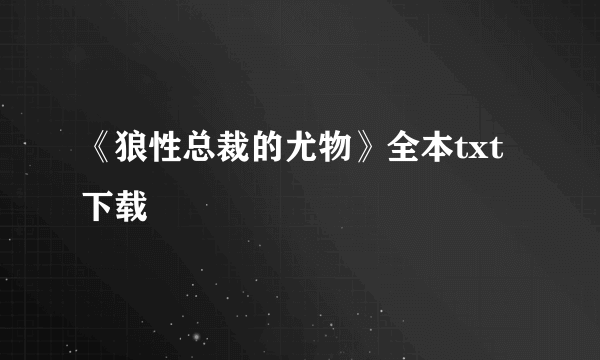 《狼性总裁的尤物》全本txt下载